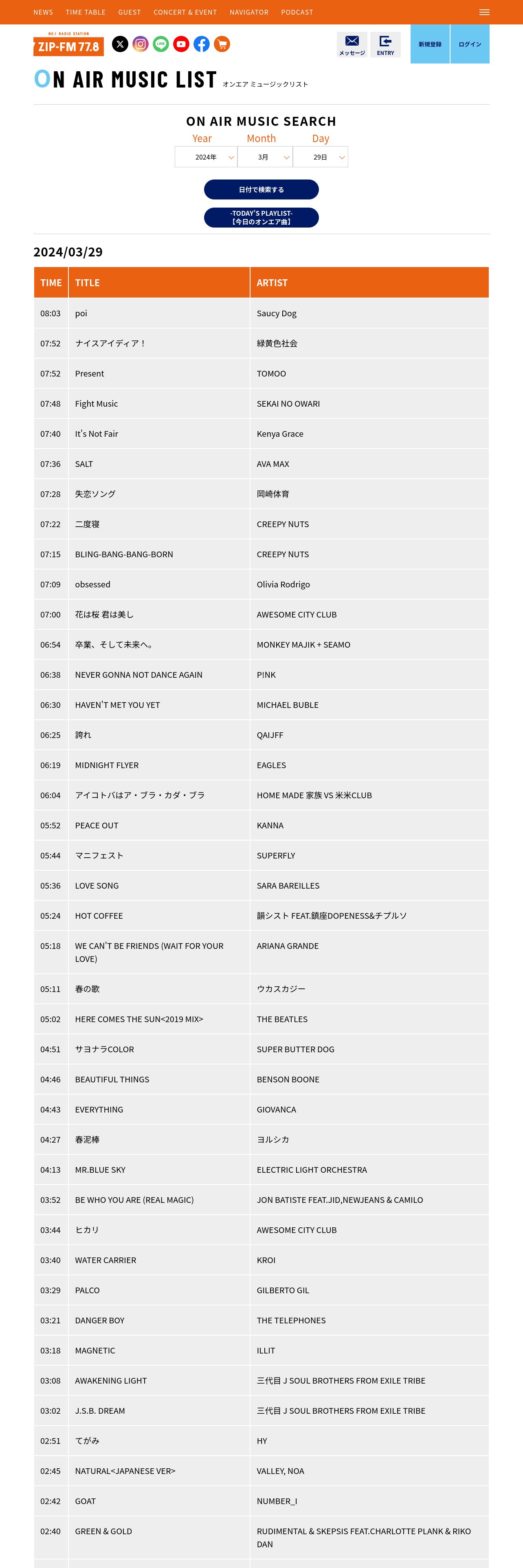 NEWS TIME TABLE GUEST CONCERT & EVENT NAVIGATOR PODCAST

NO.1 RADIO STATION
ZIP-FM 77.8

メッセージ ENTRY 新規登録 ログイン

ON AIR MUSIC LIST オンエア ミュージックリスト

ON AIR MUSIC SEARCH

Year Month Day
2024年 3月 29日

日付で検索する

-TODAY'S PLAYLIST-
【今日のオンエア曲】

2024/03/29

| TIME | TITLE | ARTIST |
|---|---|---|
| 08:03 | poi | Saucy Dog |
| 07:52 | ナイスアイディア！ | 緑黄色社会 |
| 07:52 | Present | TOMOO |
| 07:48 | Fight Music | SEKAI NO OWARI |
| 07:40 | It's Not Fair | Kenya Grace |
| 07:36 | SALT | AVA MAX |
| 07:28 | 失恋ソング | 岡崎体育 |
| 07:22 | 二度寝 | CREEPY NUTS |
| 07:15 | BLING-BANG-BANG-BORN | CREEPY NUTS |
| 07:09 | obsessed | Olivia Rodrigo |
| 07:00 | 花は桜 君は美し | AWESOME CITY CLUB |
| 06:54 | 卒業、そして未来へ。 | MONKEY MAJIK + SEAMO |
| 06:38 | NEVER GONNA NOT DANCE AGAIN | P!NK |
| 06:30 | HAVEN'T MET YOU YET | MICHAEL BUBLE |
| 06:25 | 誇れ | QAIJFF |
| 06:19 | MIDNIGHT FLYER | EAGLES |
| 06:04 | アイコトバはア・ブラ・カダ・ブラ | HOME MADE 家族 VS 米米CLUB |
| 05:52 | PEACE OUT | KANNA |
| 05:44 | マニフェスト | SUPERFLY |
| 05:36 | LOVE SONG | SARA BAREILLES |
| 05:24 | HOT COFFEE | 韻シスト FEAT.鎮座DOPENESS&チプルソ |
| 05:18 | WE CAN'T BE FRIENDS (WAIT FOR YOUR LOVE) | ARIANA GRANDE |
| 05:11 | 春の歌 | ウカスカジー |
| 05:02 | HERE COMES THE SUN<2019 MIX> | THE BEATLES |
| 04:51 | サヨナラCOLOR | SUPER BUTTER DOG |
| 04:46 | BEAUTIFUL THINGS | BENSON BOONE |
| 04:43 | EVERYTHING | GIOVANCA |
| 04:27 | 春泥棒 | ヨルシカ |
| 04:13 | MR.BLUE SKY | ELECTRIC LIGHT ORCHESTRA |
| 03:52 | BE WHO YOU ARE (REAL MAGIC) | JON BATISTE FEAT.JID,NEWJEANS & CAMILO |
| 03:44 | ヒカリ | AWESOME CITY CLUB |
| 03:40 | WATER CARRIER | KROI |
| 03:29 | PALCO | GILBERTO GIL |
| 03:21 | DANGER BOY | THE TELEPHONES |
| 03:18 | MAGNETIC | ILLIT |
| 03:08 | AWAKENING LIGHT | 三代目 J SOUL BROTHERS FROM EXILE TRIBE |
| 03:02 | J.S.B. DREAM | 三代目 J SOUL BROTHERS FROM EXILE TRIBE |
| 02:51 | てがみ | HY |
| 02:45 | NATURAL<JAPANESE VER> | VALLEY, NOA |
| 02:42 | GOAT | NUMBER_I |
| 02:40 | GREEN & GOLD | RUDIMENTAL & SKEPSIS FEAT.CHARLOTTE PLANK & RIKO DAN |